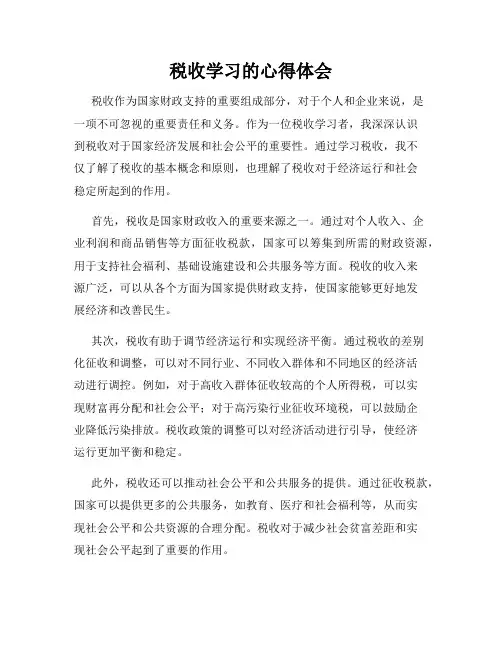 税收学习的心得体会

税收作为国家财政支持的重要组成部分，对于个人和企业来说，是一项不可忽视的重要责任和义务。作为一位税收学习者，我深深认识到税收对于国家经济发展和社会公平的重要性。通过学习税收，我不仅了解了税收的基本概念和原则，也理解了税收对于经济运行和社会稳定所起到的作用。

首先，税收是国家财政收入的重要来源之一。通过对个人收入、企业利润和商品销售等方面征收税款，国家可以筹集到所需的财政资源，用于支持社会福利、基础设施建设和公共服务等方面。税收的收入来源广泛，可以从各个方面为国家提供财政支持，使国家能够更好地发展经济和改善民生。

其次，税收有助于调节经济运行和实现经济平衡。通过税收的差别化征收和调整，可以对不同行业、不同收入群体和不同地区的经济活动进行调控。例如，对于高收入群体征收较高的个人所得税，可以实现财富再分配和社会公平；对于高污染行业征收环境税，可以鼓励企业降低污染排放。税收政策的调整可以对经济活动进行引导，使经济运行更加平衡和稳定。

此外，税收还可以推动社会公平和公共服务的提供。通过征收税款，国家可以提供更多的公共服务，如教育、医疗和社会福利等，从而实现社会公平和公共资源的合理分配。税收对于减少社会贫富差距和实现社会公平起到了重要的作用。